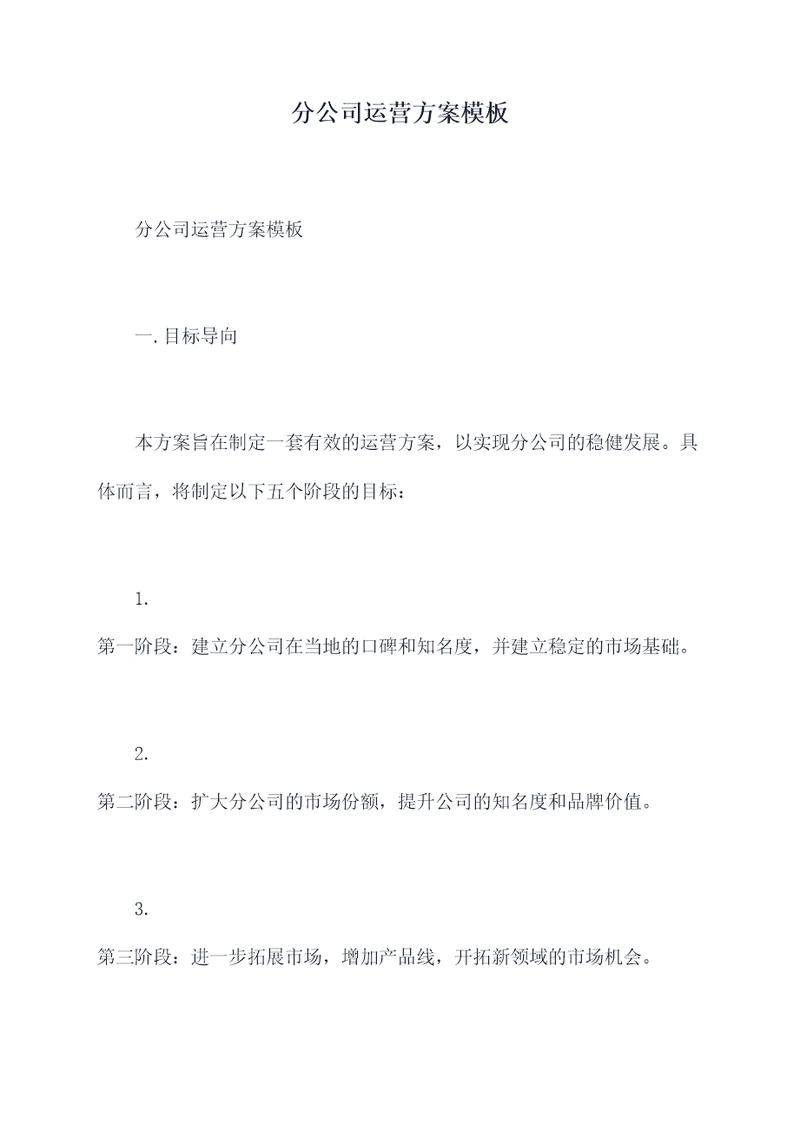 分公司运营方案模板

分公司运营方案模板

一. 目标导向

本方案旨在制定一套有效的运营方案，以实现分公司的稳健发展。具体而言，将制定以下五个阶段的目标：

1.

第一阶段：建立分公司在当地的口碑和知名度，并建立稳定的市场基础。

2.

第二阶段：扩大分公司的市场份额，提升公司的知名度和品牌价值。

3.

第三阶段：进一步拓展市场，增加产品线，开拓新领域的市场机会。